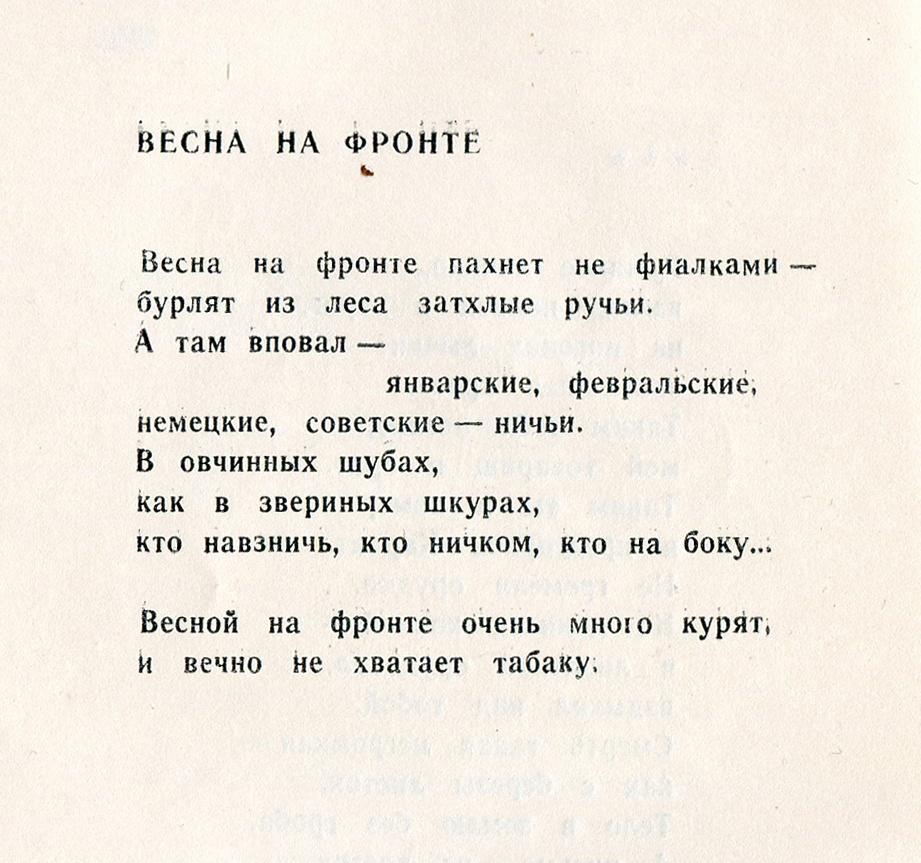 ВЕСНА НА ФРОНТЕ

Весна на фронте пахнет не фиалками —
бурлят из леса затхлые ручьи.
А там вповал —
январские, февральские,
немецкие, советские — ничьи.
В овчинных шубах,
как в звериных шкурах,
кто навзничь, кто ничком, кто на боку...

Весной на фронте очень много курят,
и вечно не хватает табаку.